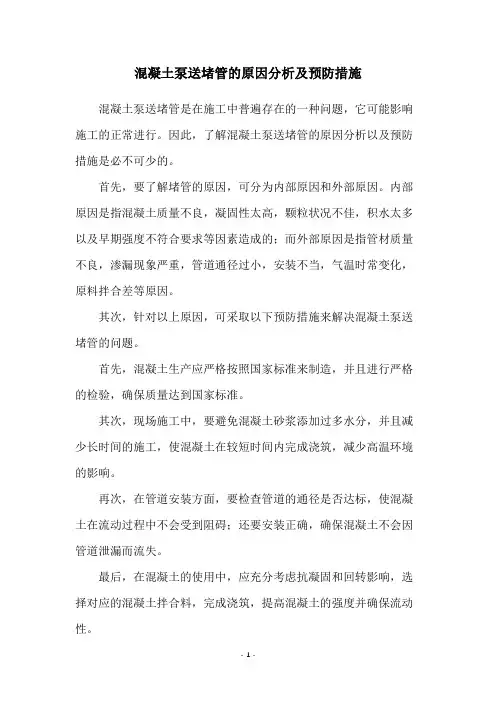 混凝土泵送堵管的原因分析及预防措施

混凝土泵送堵管是在施工中普遍存在的一种问题，它可能影响施工的正常进行。因此，了解混凝土泵送堵管的原因分析以及预防措施是必不可少的。

首先，要了解堵管的原因，可分为内部原因和外部原因。内部原因是指混凝土质量不良，凝固性太高，颗粒状况不佳，积水太多以及早期强度不符合要求等因素造成的；而外部原因是指管材质量不良，渗漏现象严重，管道通径过小，安装不当，气温时常变化，原料拌合差等原因。

其次，针对以上原因，可采取以下预防措施来解决混凝土泵送堵管的问题。

首先，混凝土生产应严格按照国家标准来制造，并且进行严格的检验，确保质量达到国家标准。

其次，现场施工中，要避免混凝土砂浆添加过多水分，并且减少长时间的施工，使混凝土在较短时间内完成浇筑，减少高温环境的影响。

再次，在管道安装方面，要检查管道的通径是否达标，使混凝土在流动过程中不会受到阻碍；还要安装正确，确保混凝土不会因管道泄漏而流失。

最后，在混凝土的使用中，应充分考虑抗凝固和回转影响，选择对应的混凝土拌合料，完成浇筑，提高混凝土的强度并确保流动性。

- 1 -